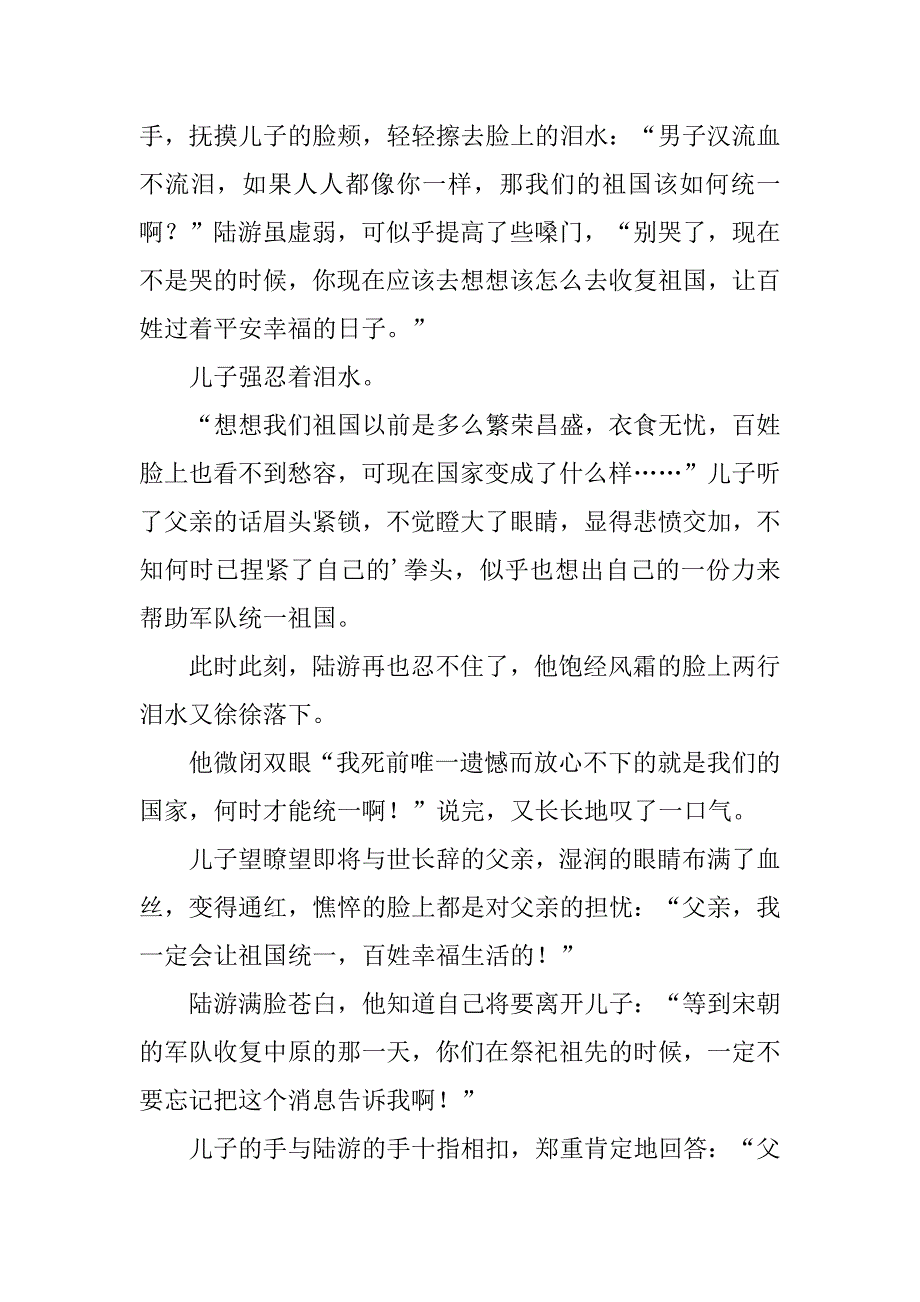 手，抚摸儿子的脸颊，轻轻擦去脸上的泪水：“男子汉流血不流泪，如果人人都像你一样，那我们的祖国该如何统一啊？”陆游虽虚弱，可似乎提高了些嗓门，“别哭了，现在不是哭的时候，你现在应该去想想该怎么去收复祖国，让百姓过着平安幸福的日子。”

儿子强忍着泪水。

“想想我们祖国以前是多么繁荣昌盛，衣食无忧，百姓脸上也看不到愁容，可现在国家变成了什么样……”儿子听了父亲的话眉头紧锁，不觉瞪大了眼睛，显得悲愤交加，不知何时已捏紧了自己的’拳头，似乎也想出自己的一份力来帮助军队统一祖国。

此时此刻，陆游再也忍不住了，他饱经风霜的脸上两行泪水又徐徐落下。

他微闭双眼“我死前唯一遗憾而放心不下的就是我们的国家，何时才能统一啊！”说完，又长长地叹了一口气。

儿子望瞭望即将与世长辞的父亲，湿润的眼睛布满了血丝，变得通红，憔悴的脸上都是对父亲的担忧：“父亲，我一定会让祖国统一，百姓幸福生活的！”

陆游满脸苍白，他知道自己将要离开儿子：“等到宋朝的军队收复中原的那一天，你们在祭祀祖先的时候，一定不要忘记把这个消息告诉我啊！”

儿子的手与陆游的手十指相扣，郑重肯定地回答：“父